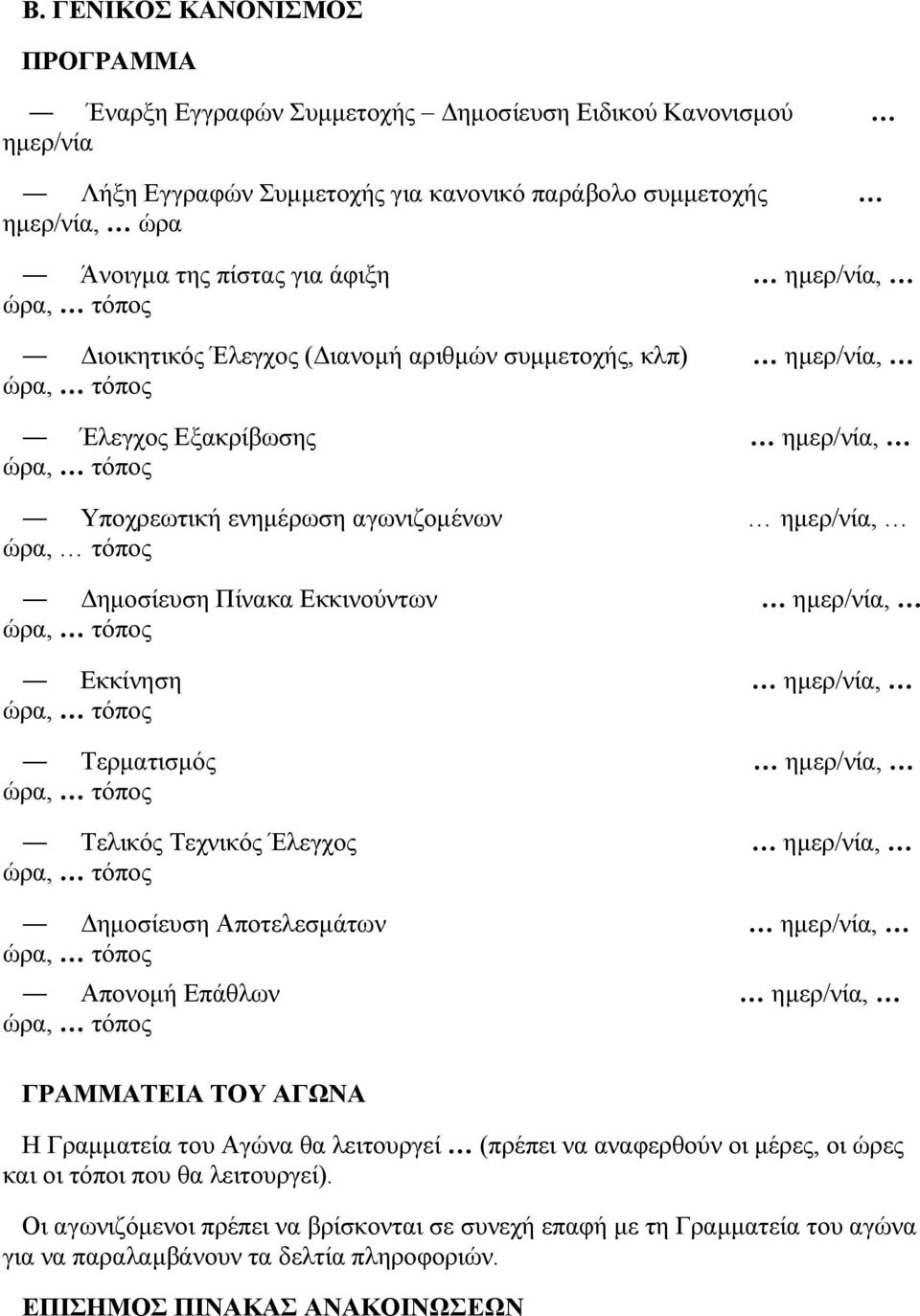 Β. ΓΕΝΙΚΟΣ ΚΑΝΟΝΙΣΜΟΣ

ΠΡΟΓΡΑΜΜΑ

— Έναρξη Εγγραφών Συμμετοχής – Δημοσίευση Ειδικού Κανονισμού … ημερ/νία

— Λήξη Εγγραφών Συμμετοχής για κανονικό παράβολο συμμετοχής … ημερ/νία, … ώρα

— Άνοιγμα της πίστας για άφιξη … ημερ/νία, … ώρα, … τόπος

— Διοικητικός Έλεγχος (Διανομή αριθμών συμμετοχής, κλπ) … ημερ/νία, … ώρα, … τόπος

— Έλεγχος Εξακρίβωσης … ημερ/νία, … ώρα, … τόπος

— Υποχρεωτική ενημέρωση αγωνιζομένων … ημερ/νία, … ώρα, … τόπος

— Δημοσίευση Πίνακα Εκκινούντων … ημερ/νία, … ώρα, … τόπος

— Εκκίνηση … ημερ/νία, … ώρα, … τόπος

— Τερματισμός … ημερ/νία, … ώρα, … τόπος

— Τελικός Τεχνικός Έλεγχος … ημερ/νία, … ώρα, … τόπος

— Δημοσίευση Αποτελεσμάτων … ημερ/νία, … ώρα, … τόπος

— Απονομή Επάθλων … ημερ/νία, … ώρα, … τόπος

ΓΡΑΜΜΑΤΕΙΑ ΤΟΥ ΑΓΩΝΑ

Η Γραμματεία του Αγώνα θα λειτουργεί … (πρέπει να αναφερθούν οι μέρες, οι ώρες και οι τόποι που θα λειτουργεί).

Οι αγωνιζόμενοι πρέπει να βρίσκονται σε συνεχή επαφή με τη Γραμματεία του αγώνα για να παραλαμβάνουν τα δελτία πληροφοριών.

ΕΠΙΣΗΜΟΣ ΠΙΝΑΚΑΣ ΑΝΑΚΟΙΝΩΣΕΩΝ